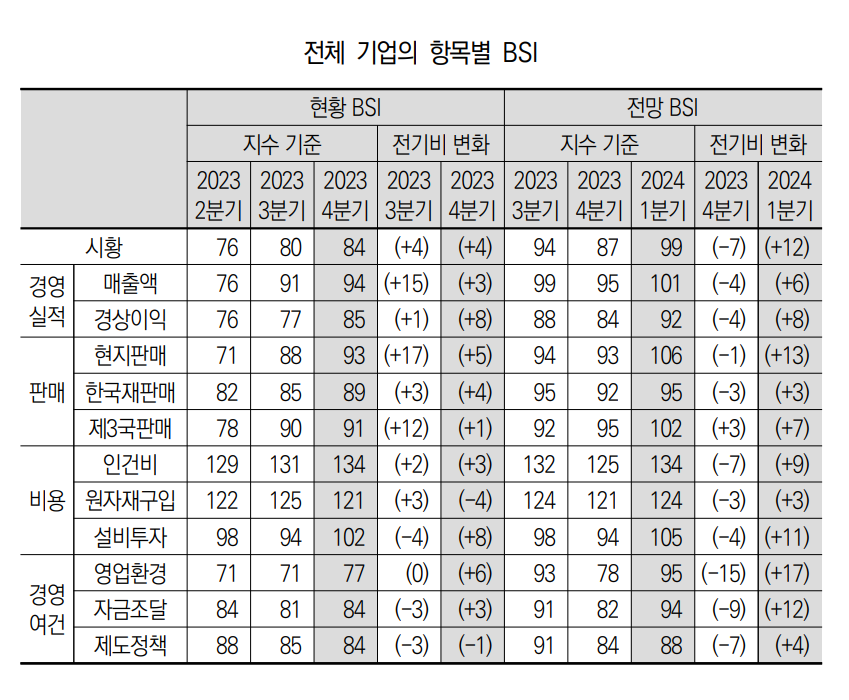 전체 기업의 항목별 BSI

| | | 현황 BSI | | | | | 전망 BSI | | | | |
|---|---|---|---|---|---|---|---|---|---|---|---|
| | | 지수 기준 | | | 전기비 변화 | | 지수 기준 | | | 전기비 변화 | |
| | | 2023 2분기 | 2023 3분기 | 2023 4분기 | 2023 3분기 | 2023 4분기 | 2023 3분기 | 2023 4분기 | 2024 1분기 | 2023 4분기 | 2024 1분기 |
| 시황 | | 76 | 80 | 84 | (+4) | (+4) | 94 | 87 | 99 | (-7) | (+12) |
| 경영 실적 | 매출액 | 76 | 91 | 94 | (+15) | (+3) | 99 | 95 | 101 | (-4) | (+6) |
| | 경상이익 | 76 | 77 | 85 | (+1) | (+8) | 88 | 84 | 92 | (-4) | (+8) |
| 판매 | 현지판매 | 71 | 88 | 93 | (+17) | (+5) | 94 | 93 | 106 | (-1) | (+13) |
| | 한국재판매 | 82 | 85 | 89 | (+3) | (+4) | 95 | 92 | 95 | (-3) | (+3) |
| | 제3국판매 | 78 | 90 | 91 | (+12) | (+1) | 92 | 95 | 102 | (+3) | (+7) |
| 비용 | 인건비 | 129 | 131 | 134 | (+2) | (+3) | 132 | 125 | 134 | (-7) | (+9) |
| | 원자재구입 | 122 | 125 | 121 | (+3) | (-4) | 124 | 121 | 124 | (-3) | (+3) |
| | 설비투자 | 98 | 94 | 102 | (-4) | (+8) | 98 | 94 | 105 | (-4) | (+11) |
| 경영 여건 | 영업환경 | 71 | 71 | 77 | (0) | (+6) | 93 | 78 | 95 | (-15) | (+17) |
| | 자금조달 | 84 | 81 | 84 | (-3) | (+3) | 91 | 82 | 94 | (-9) | (+12) |
| | 제도정책 | 88 | 85 | 84 | (-3) | (-1) | 91 | 84 | 88 | (-7) | (+4) |